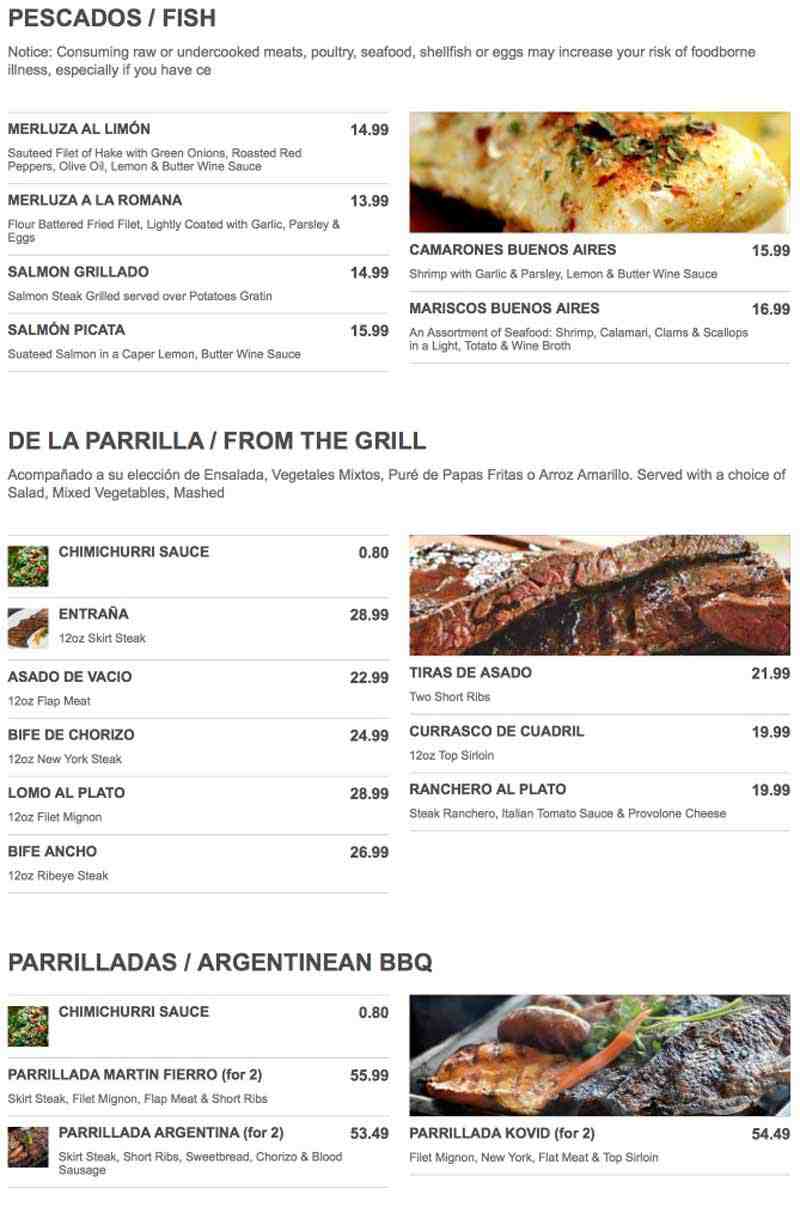 PESCADOS / FISH

Notice: Consuming raw or undercooked meats, poultry, seafood, shellfish or eggs may increase your risk of foodborne illness, especially if you have ce

MERLUZA AL LIMÓN 14.99
Sauteed Filet of Hake with Green Onions, Roasted Red Peppers, Olive Oil, Lemon & Butter Wine Sauce

MERLUZA A LA ROMANA 13.99
Flour Battered Fried Filet, Lightly Coated with Garlic, Parsley & Eggs

SALMON GRILLADO 14.99
Salmon Steak Grilled served over Potatoes Gratin

SALMÓN PICATA 15.99
Suateed Salmon in a Caper Lemon, Butter Wine Sauce

CAMARONES BUENOS AIRES 15.99
Shrimp with Garlic & Parsley, Lemon & Butter Wine Sauce

MARISCOS BUENOS AIRES 16.99
An Assortment of Seafood: Shrimp, Calamari, Clams & Scallops in a Light, Totato & Wine Broth

DE LA PARRILLA / FROM THE GRILL

Acompañado a su elección de Ensalada, Vegetales Mixtos, Puré de Papas Fritas o Arroz Amarillo. Served with a choice of Salad, Mixed Vegetables, Mashed

CHIMICHURRI SAUCE 0.80

ENTRAÑA 28.99
12oz Skirt Steak

ASADO DE VACIO 22.99
12oz Flap Meat

BIFE DE CHORIZO 24.99
12oz New York Steak

LOMO AL PLATO 28.99
12oz Filet Mignon

BIFE ANCHO 26.99
12oz Ribeye Steak

TIRAS DE ASADO 21.99
Two Short Ribs

CURRASCO DE CUADRIL 19.99
12oz Top Sirloin

RANCHERO AL PLATO 19.99
Steak Ranchero, Italian Tomato Sauce & Provolone Cheese

PARRILLADAS / ARGENTINEAN BBQ

CHIMICHURRI SAUCE 0.80

PARRILLADA MARTIN FIERRO (for 2) 55.99
Skirt Steak, Filet Mignon, Flap Meat & Short Ribs

PARRILLADA ARGENTINA (for 2) 53.49
Skirt Steak, Short Ribs, Sweetbread, Chorizo & Blood Sausage

PARRILLADA KOVID (for 2) 54.49
Filet Mignon, New York, Flat Meat & Top Sirloin